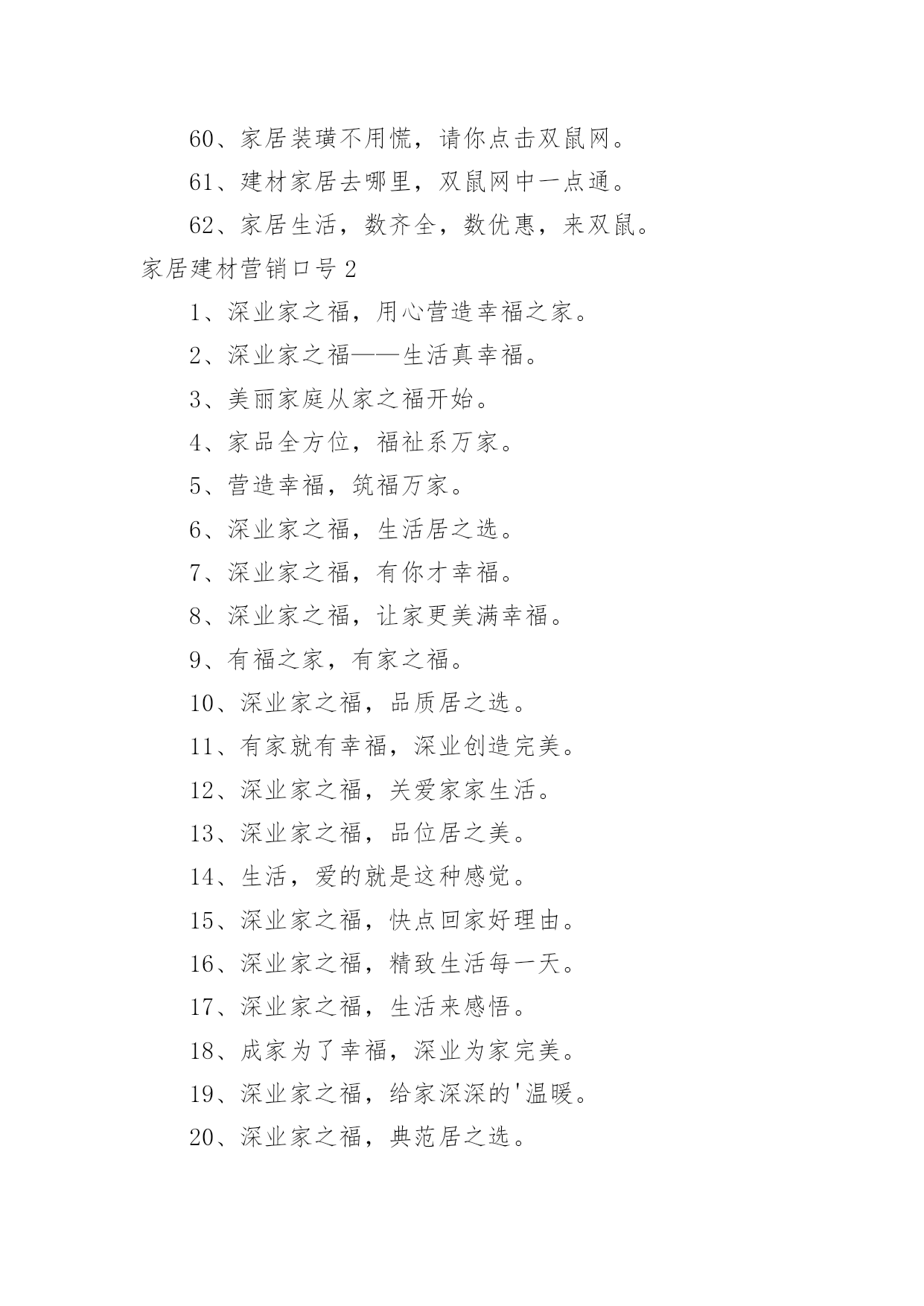 60、家居装璜不用慌，请你点击双鼠网。

61、建材家居去哪里，双鼠网中一点通。

62、家居生活，数齐全，数优惠，来双鼠。

家居建材营销口号 2

1、深业家之福，用心营造幸福之家。

2、深业家之福——生活真幸福。

3、美丽家庭从家之福开始。

4、家品全方位，福祉系万家。

5、营造幸福，筑福万家。

6、深业家之福，生活居之选。

7、深业家之福，有你才幸福。

8、深业家之福，让家更美满幸福。

9、有福之家，有家之福。

10、深业家之福，品质居之选。

11、有家就有幸福，深业创造完美。

12、深业家之福，关爱家家生活。

13、深业家之福，品位居之美。

14、生活，爱的就是这种感觉。

15、深业家之福，快点回家好理由。

16、深业家之福，精致生活每一天。

17、深业家之福，生活来感悟。

18、成家为了幸福，深业为家完美。

19、深业家之福，给家深深的'温暖。

20、深业家之福，典范居之选。